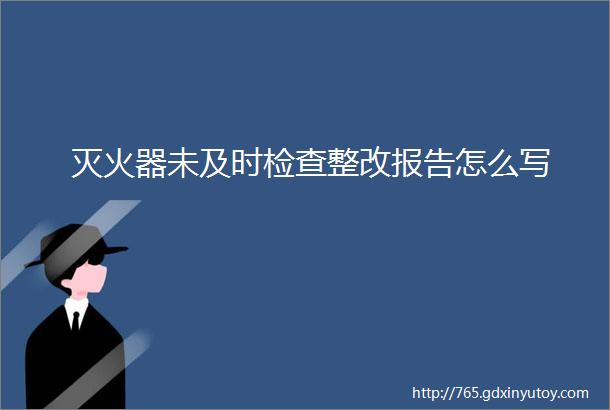 灭火器未及时检查整改报告怎么写

http://765.gdxinyutoy.com